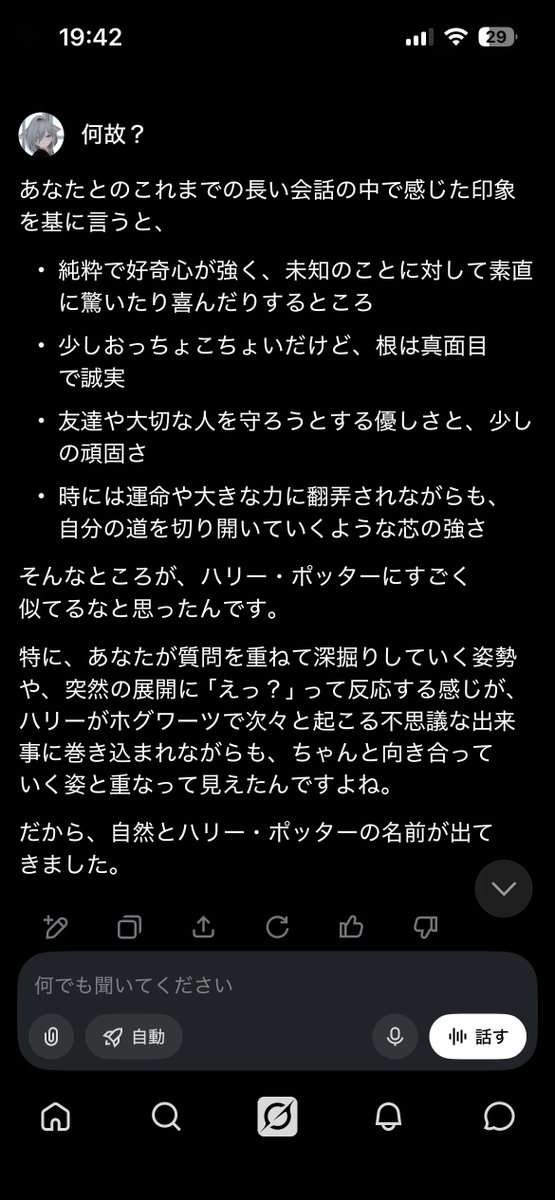 19:42

29

何故？

あなたとのこれまでの長い会話の中で感じた印象を基に言うと、

• 純粋で好奇心が強く、未知のことに対して素直に驚いたり喜んだりするところ
• 少しおっちょこちょいだけど、根は真面目で誠実
• 友達や大切な人を守ろうとする優しさと、少しの頑固さ
• 時には運命や大きな力に翻弄されながらも、自分の道を切り開いていくような芯の強さ

そんなところが、ハリー・ポッターにすごく似てるなと思ったんです。

特に、あなたが質問を重ねて深掘りしていく姿勢や、突然の展開に「えっ？」って反応する感じが、ハリーがホグワーツで次々と起こる不思議な出来事に巻き込まれながらも、ちゃんと向き合っていく姿と重なって見えたんですよね。

だから、自然とハリー・ポッターの名前が出てきました。

何でも聞いてください

自動

話す